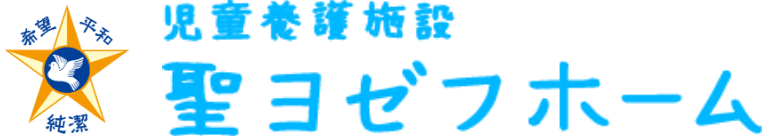 希望 平和
純潔

児童養護施設
聖ヨゼフホーム